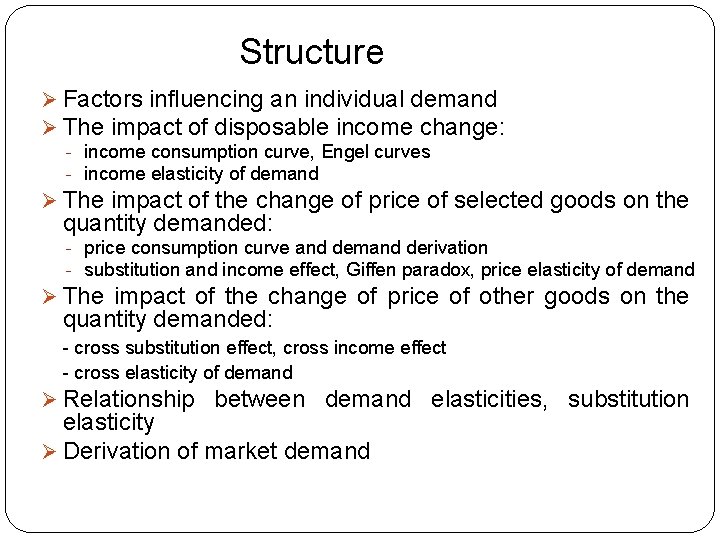 Structure

➢ Factors influencing an individual demand
➢ The impact of disposable income change:
- income consumption curve, Engel curves
- income elasticity of demand
➢ The impact of the change of price of selected goods on the quantity demanded:
- price consumption curve and demand derivation
- substitution and income effect, Giffen paradox, price elasticity of demand
➢ The impact of the change of price of other goods on the quantity demanded:
- cross substitution effect, cross income effect
- cross elasticity of demand
➢ Relationship between demand elasticities, substitution elasticity
➢ Derivation of market demand